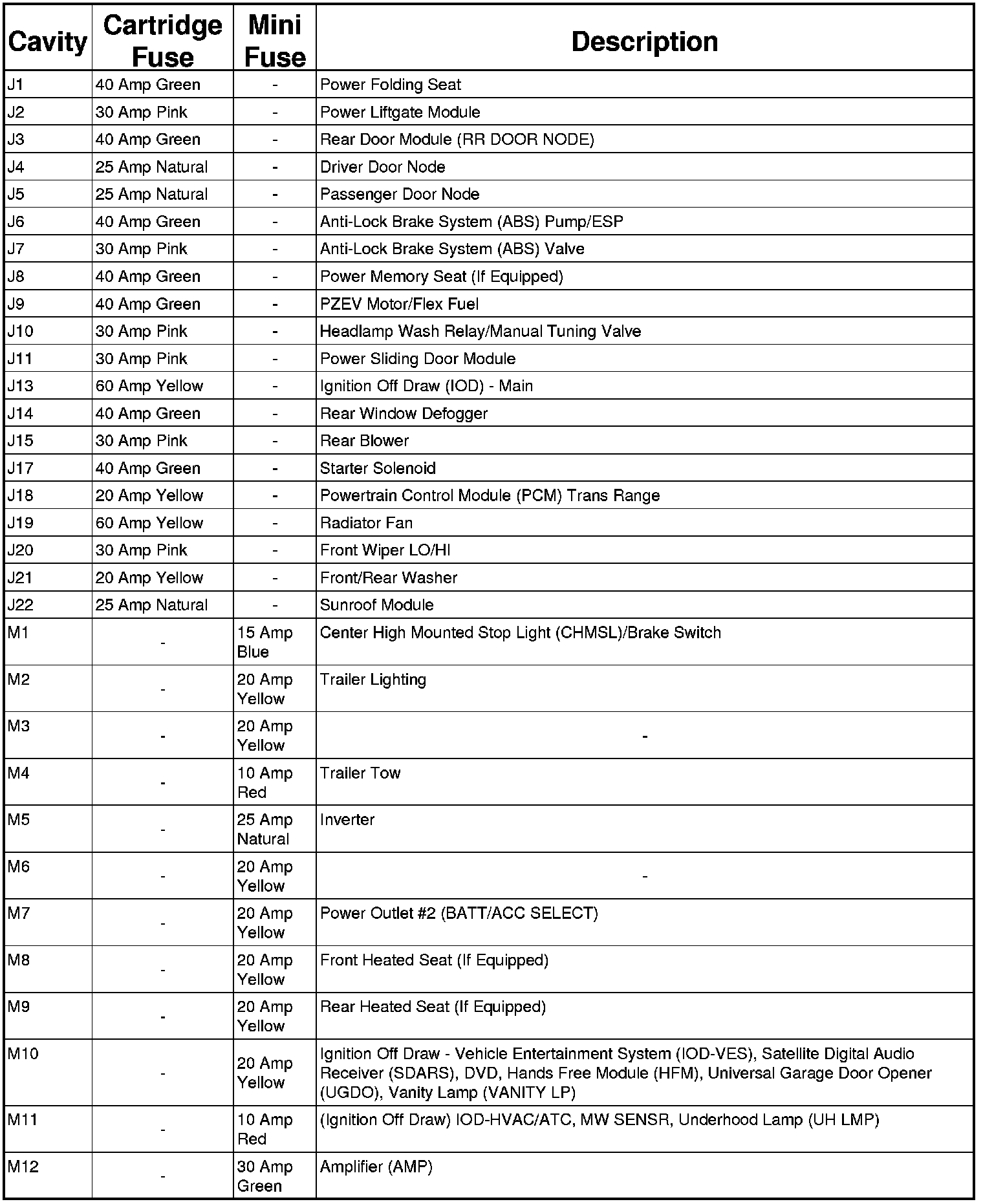 | Cavity | Cartridge Fuse | Mini Fuse | Description |
|---|---|---|---|
| J1 | 40 Amp Green | - | Power Folding Seat |
| J2 | 30 Amp Pink | - | Power Liftgate Module |
| J3 | 40 Amp Green | - | Rear Door Module (RR DOOR NODE) |
| J4 | 25 Amp Natural | - | Driver Door Node |
| J5 | 25 Amp Natural | - | Passenger Door Node |
| J6 | 40 Amp Green | - | Anti-Lock Brake System (ABS) Pump/ESP |
| J7 | 30 Amp Pink | - | Anti-Lock Brake System (ABS) Valve |
| J8 | 40 Amp Green | - | Power Memory Seat (If Equipped) |
| J9 | 40 Amp Green | - | PZEV Motor/Flex Fuel |
| J10 | 30 Amp Pink | - | Headlamp Wash Relay/Manual Tuning Valve |
| J11 | 30 Amp Pink | - | Power Sliding Door Module |
| J13 | 60 Amp Yellow | - | Ignition Off Draw (IOD) - Main |
| J14 | 40 Amp Green | - | Rear Window Defogger |
| J15 | 30 Amp Pink | - | Rear Blower |
| J17 | 40 Amp Green | - | Starter Solenoid |
| J18 | 20 Amp Yellow | - | Powertrain Control Module (PCM) Trans Range |
| J19 | 60 Amp Yellow | - | Radiator Fan |
| J20 | 30 Amp Pink | - | Front Wiper LO/HI |
| J21 | 20 Amp Yellow | - | Front/Rear Washer |
| J22 | 25 Amp Natural | - | Sunroof Module |
| M1 | - | 15 Amp Blue | Center High Mounted Stop Light (CHMSL)/Brake Switch |
| M2 | - | 20 Amp Yellow | Trailer Lighting |
| M3 | - | 20 Amp Yellow | - |
| M4 | - | 10 Amp Red | Trailer Tow |
| M5 | - | 25 Amp Natural | Inverter |
| M6 | - | 20 Amp Yellow | - |
| M7 | - | 20 Amp Yellow | Power Outlet #2 (BATT/ACC SELECT) |
| M8 | - | 20 Amp Yellow | Front Heated Seat (If Equipped) |
| M9 | - | 20 Amp Yellow | Rear Heated Seat (If Equipped) |
| M10 | - | 20 Amp Yellow | Ignition Off Draw - Vehicle Entertainment System (IOD-VES), Satellite Digital Audio Receiver (SDARS), DVD, Hands Free Module (HFM), Universal Garage Door Opener (UGDO), Vanity Lamp (VANITY LP) |
| M11 | - | 10 Amp Red | (Ignition Off Draw) IOD-HVAC/ATC, MW SENSR, Underhood Lamp (UH LMP) |
| M12 | - | 30 Amp Green | Amplifier (AMP) |